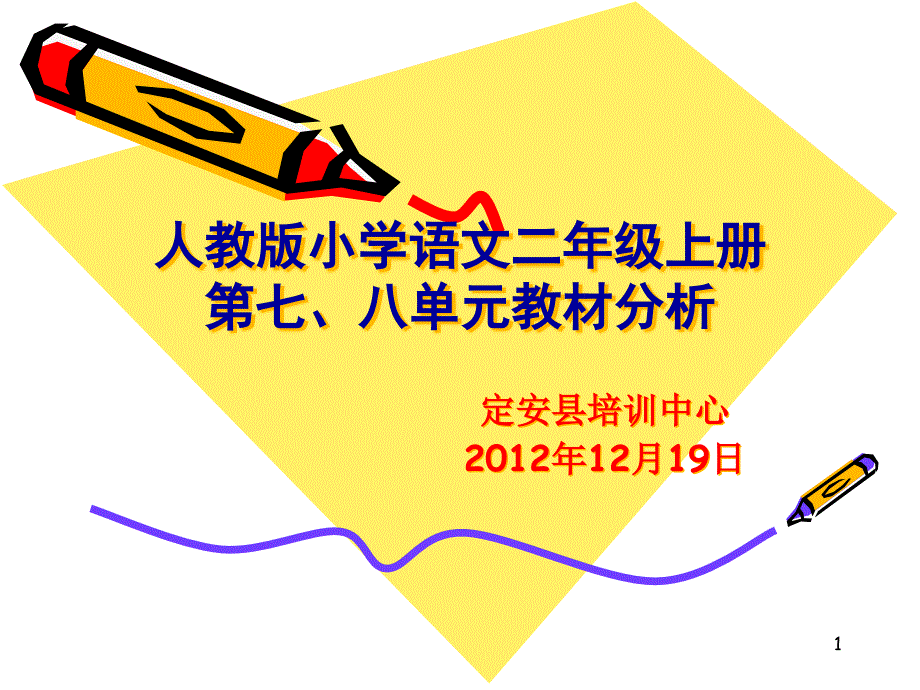 人教版小学语文二年级上册
第七、八单元教材分析

定安县培训中心
2012年12月19日

1